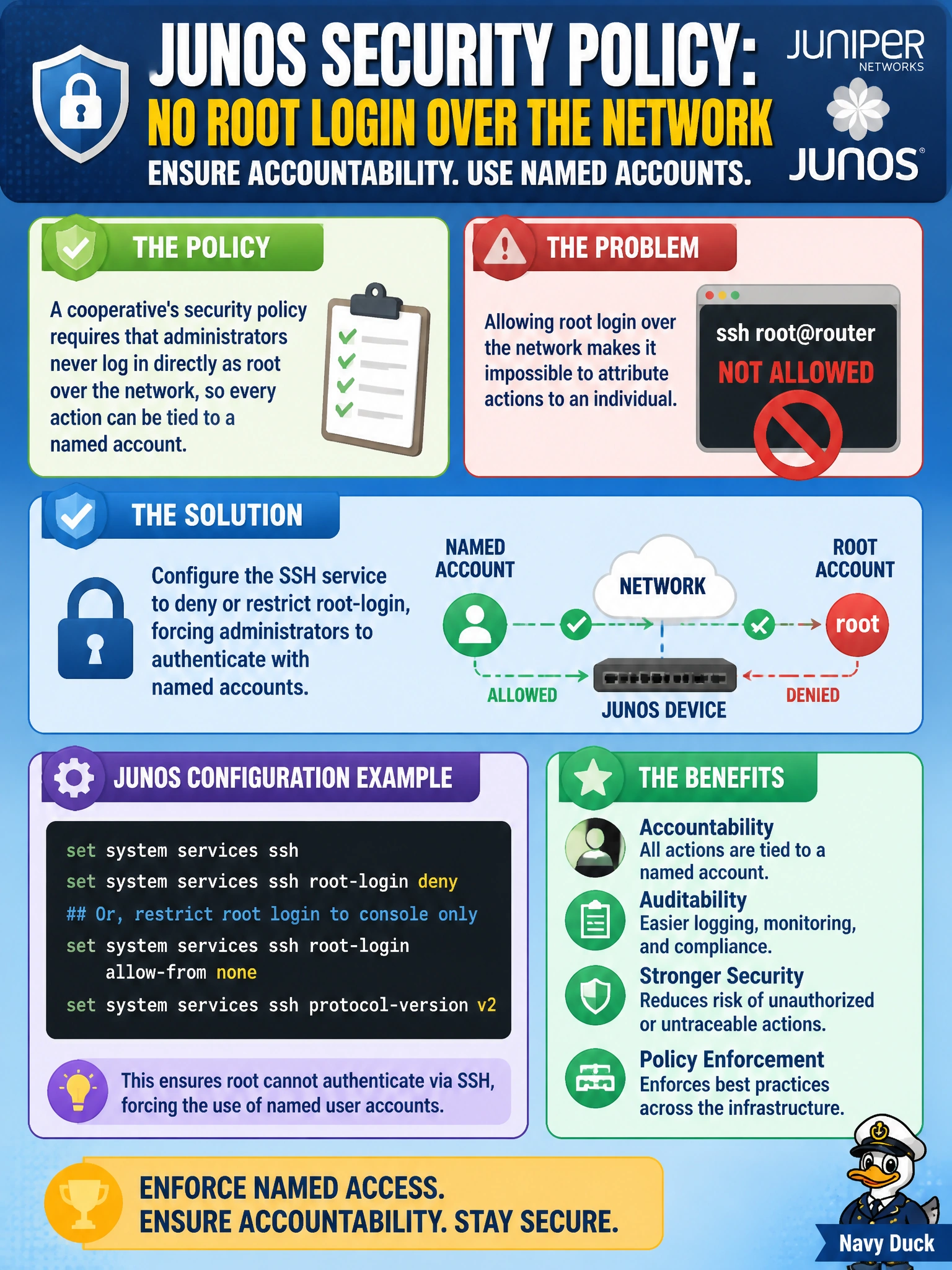 JUNOS SECURITY POLICY:
NO ROOT LOGIN OVER THE NETWORK
ENSURE ACCOUNTABILITY. USE NAMED ACCOUNTS.

JUNIPER NETWORKS
JUNOS®

THE POLICY

A cooperative's security policy requires that administrators never log in directly as root over the network, so every action can be tied to a named account.

THE PROBLEM

Allowing root login over the network makes it impossible to attribute actions to an individual.

ssh root@router
NOT ALLOWED

THE SOLUTION

Configure the SSH service to deny or restrict root-login, forcing administrators to authenticate with named accounts.

NAMED ACCOUNT
NETWORK
ROOT ACCOUNT
root
ALLOWED
JUNOS DEVICE
DENIED

JUNOS CONFIGURATION EXAMPLE

set system services ssh
set system services ssh root-login deny
## Or, restrict root login to console only
set system services ssh root-login allow-from none
set system services ssh protocol-version v2

This ensures root cannot authenticate via SSH, forcing the use of named user accounts.

THE BENEFITS

Accountability
All actions are tied to a named account.

Auditability
Easier logging, monitoring, and compliance.

Stronger Security
Reduces risk of unauthorized or untraceable actions.

Policy Enforcement
Enforces best practices across the infrastructure.

ENFORCE NAMED ACCESS.
ENSURE ACCOUNTABILITY. STAY SECURE.

Navy Duck